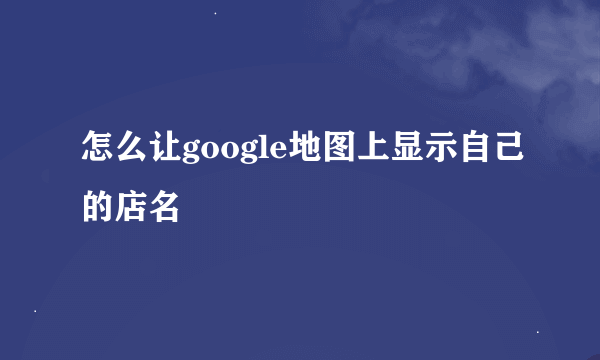 怎么让google地图上显示自己的店名